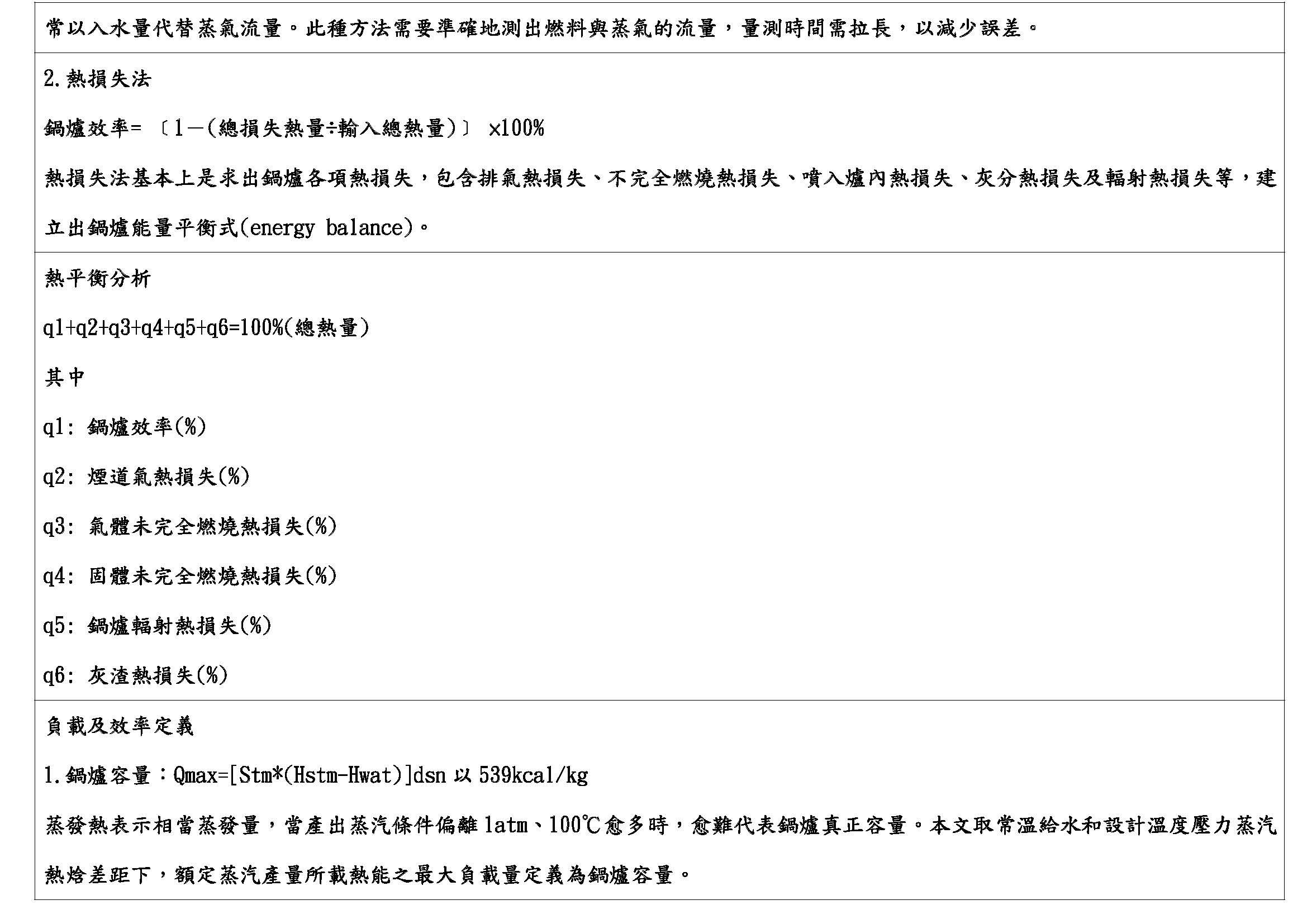 常以入水量代替蒸氣流量。此種方法需要準確地測出燃料與蒸氣的流量，量測時間需拉長，以減少誤差。

2.熱損失法

鍋爐效率=〔1－(總損失熱量÷輸入總熱量)〕×100%

熱損失法基本上是求出鍋爐各項熱損失，包含排氣熱損失、不完全燃燒熱損失、噴入爐內熱損失、灰分熱損失及輻射熱損失等，建立出鍋爐能量平衡式(energy balance)。

熱平衡分析

q1+q2+q3+q4+q5+q6=100%(總熱量)

其中

q1: 鍋爐效率(%)

q2: 煙道氣熱損失(%)

q3: 氣體未完全燃燒熱損失(%)

q4: 固體未完全燃燒熱損失(%)

q5: 鍋爐輻射熱損失(%)

q6: 灰渣熱損失(%)

負載及效率定義

1.鍋爐容量：Qmax=[Stm*(Hstm-Hwat)]dsn以539kcal/kg

蒸發熱表示相當蒸發量，當產出蒸汽條件偏離1atm、100℃愈多時，愈難代表鍋爐真正容量。本文取常溫給水和設計溫度壓力蒸汽熱焓差距下，額定蒸汽產量所載熱能之最大負載量定義為鍋爐容量。